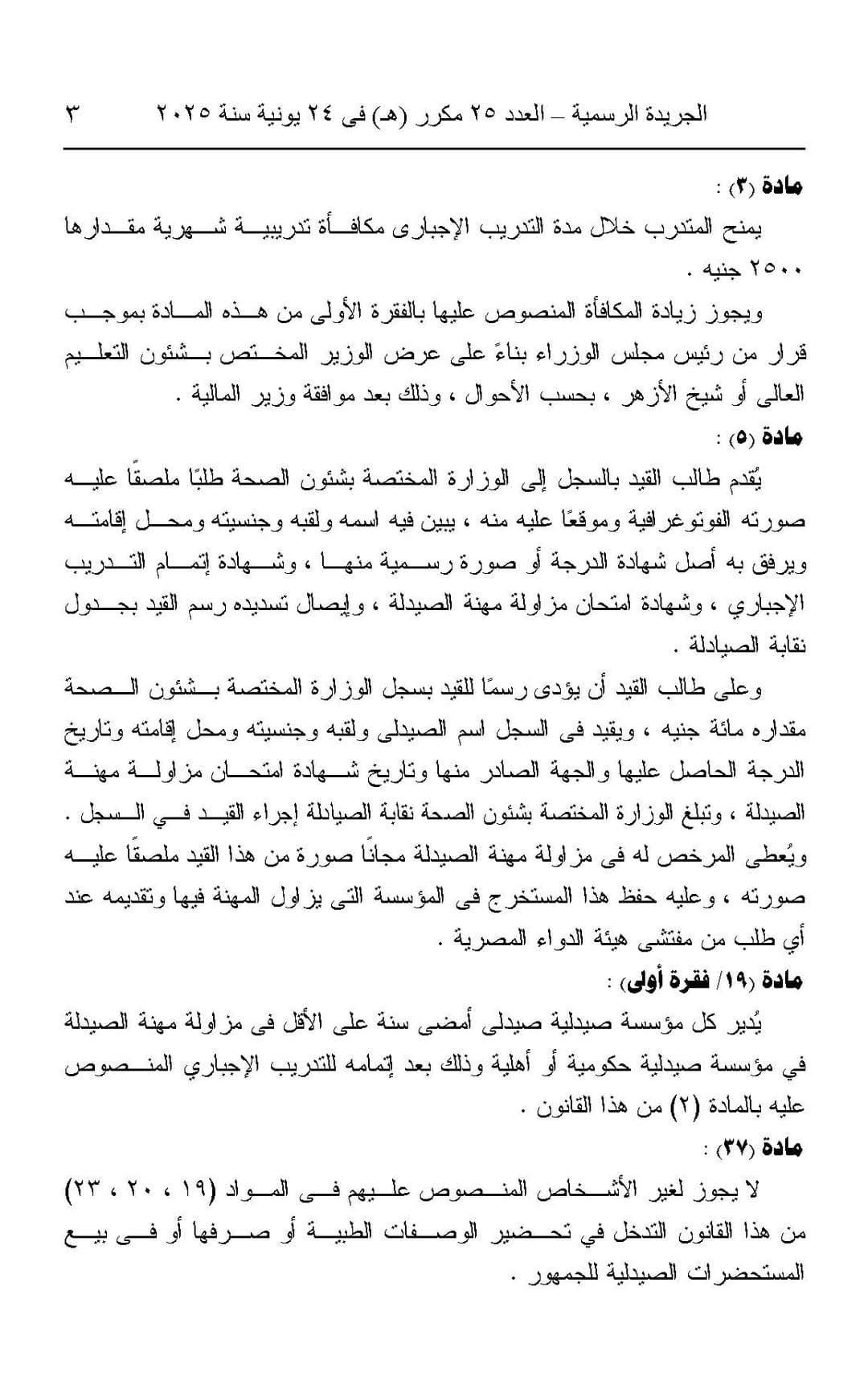 الجريدة الرسمية – العدد ٢٥ مكرر (هـ) فى ٢٤ يونية سنة ٢٠٢٥     ٣

مادة (٣) :

يمنح المتدرب خلال مدة التدريب الإجبارى مكافأة تدريبية شهرية مقدارها ٢٥٠٠ جنيه .

ويجوز زيادة المكافأة المنصوص عليها بالفقرة الأولى من هذه المادة بموجب قرار من رئيس مجلس الوزراء بناءً على عرض الوزير المختص بشئون التعليم العالى أو شيخ الأزهر ، بحسب الأحوال ، وذلك بعد موافقة وزير المالية .

مادة (٥) :

يُقدم طالب القيد بالسجل إلى الوزارة المختصة بشئون الصحة طلبًا ملصقًا عليه صورته الفوتوغرافية وموقعًا عليه منه ، يبين فيه اسمه ولقبه وجنسيته ومحل إقامته ويرفق به أصل شهادة الدرجة أو صورة رسمية منها ، وشهادة إتمام التدريب الإجباري ، وشهادة امتحان مزاولة مهنة الصيدلة ، وإيصال تسديده رسم القيد بجدول نقابة الصيادلة .

وعلى طالب القيد أن يؤدى رسمًا للقيد بسجل الوزارة المختصة بشئون الصحة مقداره مائة جنيه ، ويقيد فى السجل اسم الصيدلى ولقبه وجنسيته ومحل إقامته وتاريخ الدرجة الحاصل عليها والجهة الصادر منها وتاريخ شهادة امتحان مزاولة مهنة الصيدلة ، وتبلغ الوزارة المختصة بشئون الصحة نقابة الصيادلة إجراء القيد في السجل . ويُعطى المرخص له فى مزاولة مهنة الصيدلة مجانًا صورة من هذا القيد ملصقًا عليه صورته ، وعليه حفظ هذا المستخرج فى المؤسسة التى يزاول المهنة فيها وتقديمه عند أي طلب من مفتشى هيئة الدواء المصرية .

مادة (١٩/ فقرة أولى) :

يُدير كل مؤسسة صيدلية صيدلى أمضى سنة على الأقل فى مزاولة مهنة الصيدلة في مؤسسة صيدلية حكومية أو أهلية وذلك بعد إتمامه للتدريب الإجباري المنصوص عليه بالمادة (٢) من هذا القانون .

مادة (٣٧) :

لا يجوز لغير الأشخاص المنصوص عليهم فى المواد (١٩ ، ٢٠ ، ٢٣) من هذا القانون التدخل في تحضير الوصفات الطبية أو صرفها أو فى بيع المستحضرات الصيدلية للجمهور .